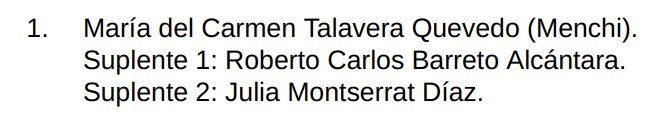 1. María del Carmen Talavera Quevedo (Menchi).
Suplente 1: Roberto Carlos Barreto Alcántara.
Suplente 2: Julia Montserrat Díaz.